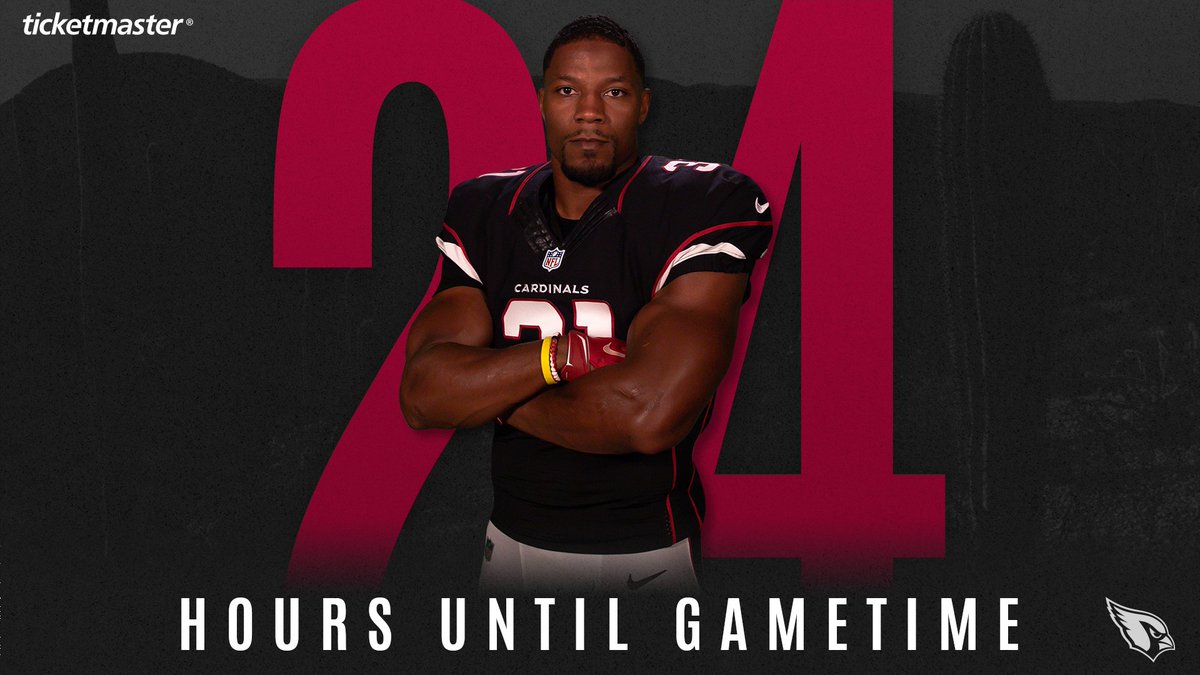 ticketmaster®

24

NFL

CARDINALS

31

HOURS UNTIL GAMETIME